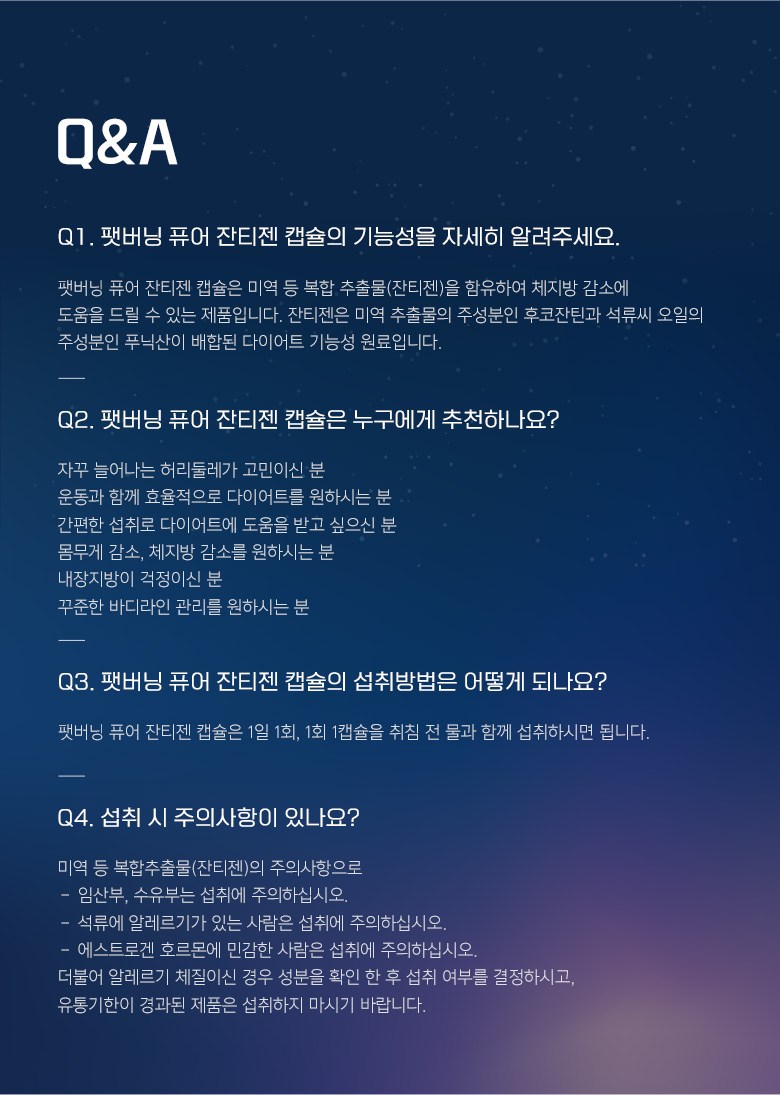 Q&A

Q1. 팻버닝 퓨어 잔티젠 캡슐의 기능성을 자세히 알려주세요.

팻버닝 퓨어 잔티젠 캡슐은 미역 등 복합 추출물(잔티젠)을 함유하여 체지방 감소에 도움을 드릴 수 있는 제품입니다. 잔티젠은 미역 추출물의 주성분인 후코잔틴과 석류씨 오일의 주성분인 푸닉산이 배합된 다이어트 기능성 원료입니다.

Q2. 팻버닝 퓨어 잔티젠 캡슐은 누구에게 추천하나요?

자꾸 늘어나는 허리둘레가 고민이신 분
운동과 함께 효율적으로 다이어트를 원하시는 분
간편한 섭취로 다이어트에 도움을 받고 싶으신 분
몸무게 감소, 체지방 감소를 원하시는 분
내장지방이 걱정이신 분
꾸준한 바디라인 관리를 원하시는 분

Q3. 팻버닝 퓨어 잔티젠 캡슐의 섭취방법은 어떻게 되나요?

팻버닝 퓨어 잔티젠 캡슐은 1일 1회, 1회 1캡슐을 취침 전 물과 함께 섭취하시면 됩니다.

Q4. 섭취 시 주의사항이 있나요?

미역 등 복합추출물(잔티젠)의 주의사항으로
- 임산부, 수유부는 섭취에 주의하십시오.
- 석류에 알레르기가 있는 사람은 섭취에 주의하십시오.
- 에스트로겐 호르몬에 민감한 사람은 섭취에 주의하십시오.
더불어 알레르기 체질이신 경우 성분을 확인 한 후 섭취 여부를 결정하시고,
유통기한이 경과된 제품은 섭취하지 마시기 바랍니다.